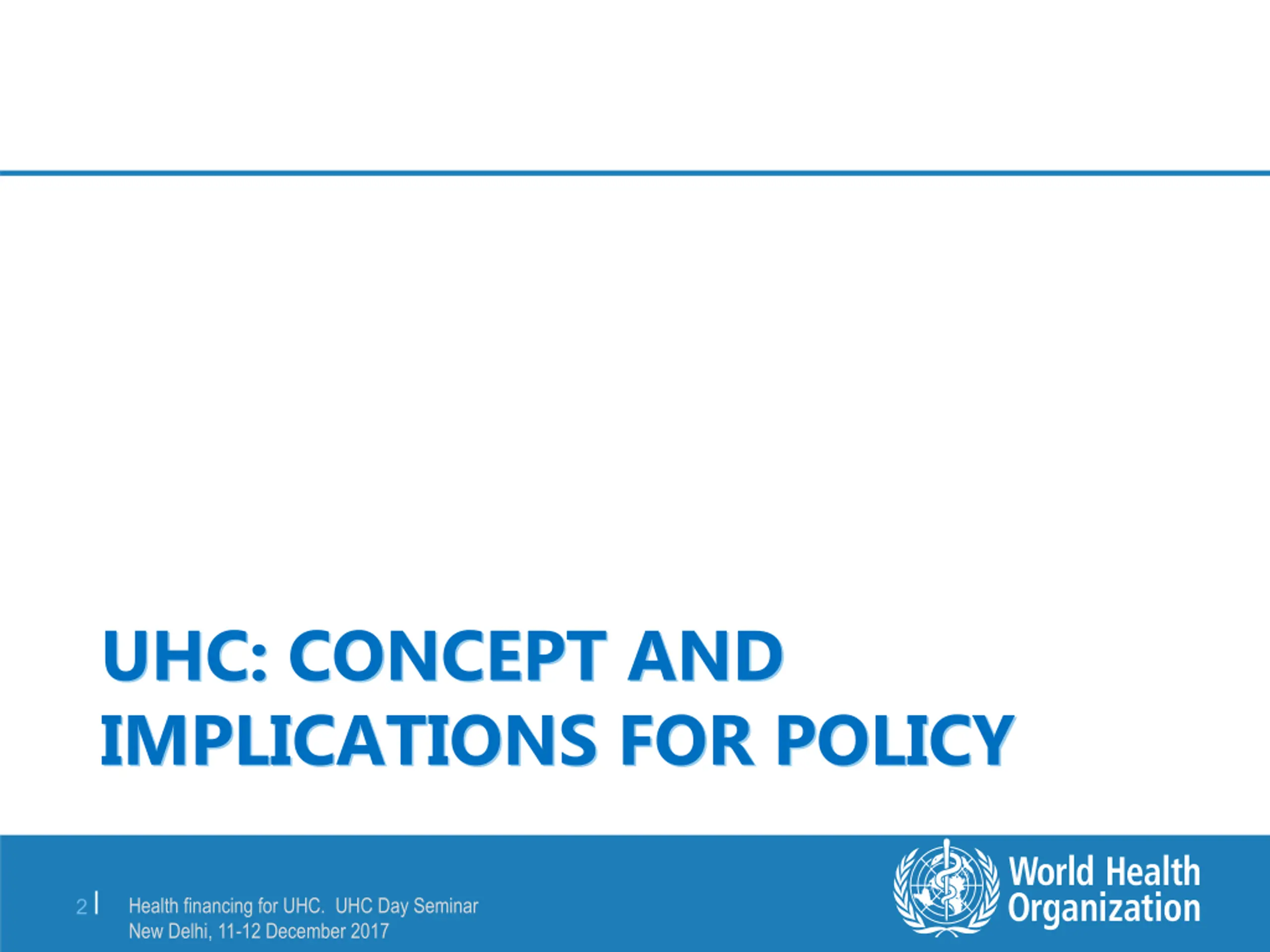 UHC: CONCEPT AND IMPLICATIONS FOR POLICY

2 | Health financing for UHC. UHC Day Seminar
New Delhi, 11-12 December 2017

World Health Organization